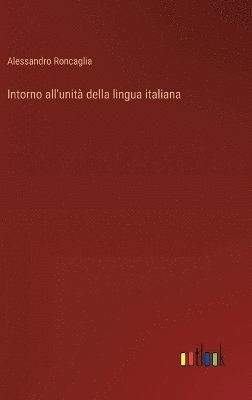 Alessandro Roncaglia

Intorno all'unità della lingua italiana

outlook